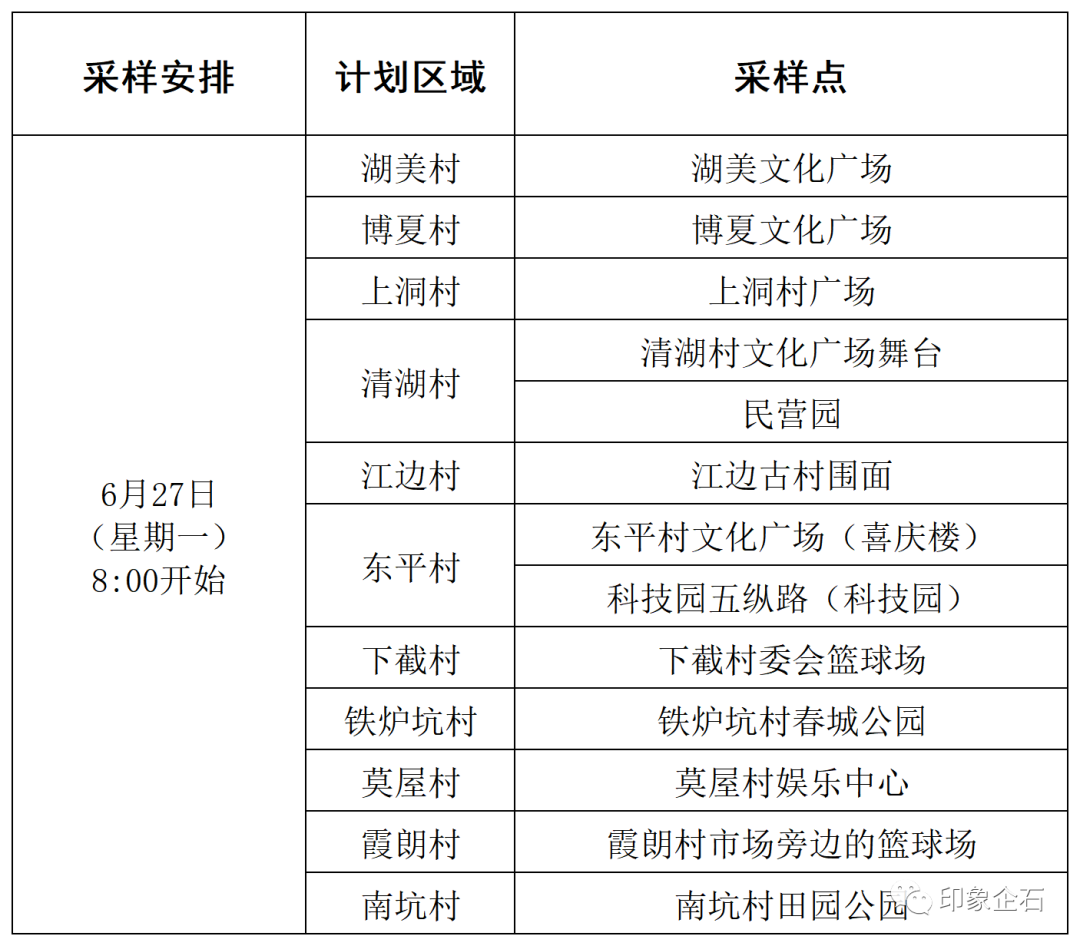 | 采样安排 | 计划区域 | 采样点 |
|---|---|---|
| 6月27日（星期一）8:00开始 | 湖美村 | 湖美文化广场 |
| | 博夏村 | 博夏文化广场 |
| | 上洞村 | 上洞村广场 |
| | 清湖村 | 清湖村文化广场舞台 |
| | | 民营园 |
| | 江边村 | 江边古村围面 |
| | 东平村 | 东平村文化广场（喜庆楼） |
| | | 科技园五纵路（科技园） |
| | 下截村 | 下截村委会篮球场 |
| | 铁炉坑村 | 铁炉坑村春城公园 |
| | 莫屋村 | 莫屋村娱乐中心 |
| | 霞朗村 | 霞朗村市场旁边的篮球场 |
| | 南坑村 | 南坑村田园公园 |

印象企石